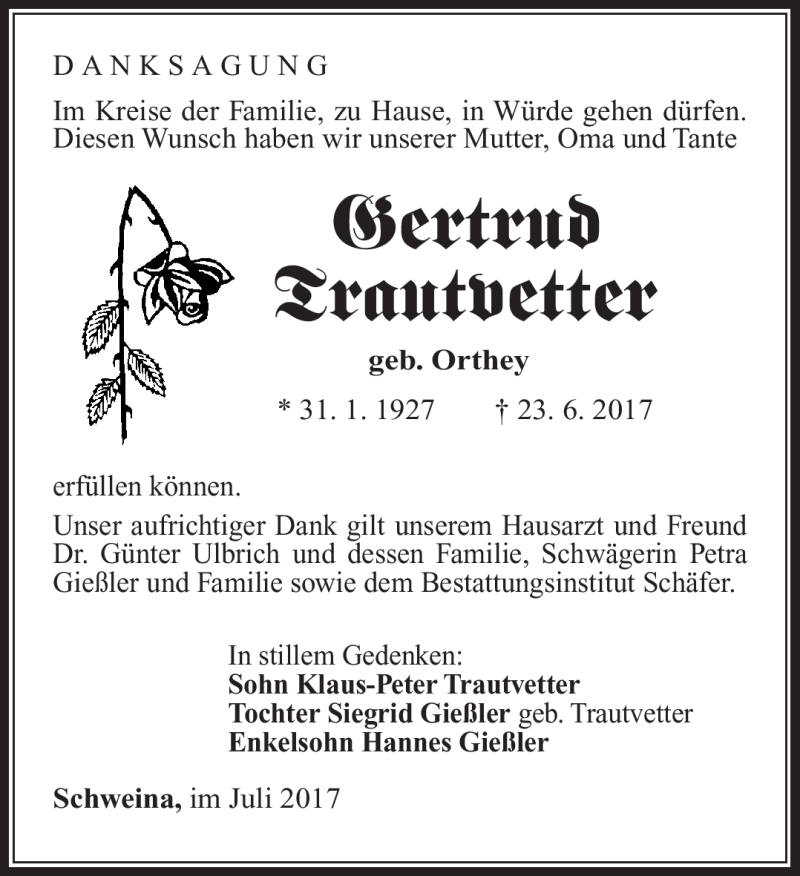 DANKSAGUNG

Im Kreise der Familie, zu Hause, in Würde gehen dürfen. Diesen Wunsch haben wir unserer Mutter, Oma und Tante

Gertrud Trautvetter

geb. Orthey

* 31. 1. 1927 † 23. 6. 2017

erfüllen können.

Unser aufrichtiger Dank gilt unserem Hausarzt und Freund Dr. Günter Ulbrich und dessen Familie, Schwägerin Petra Gießler und Familie sowie dem Bestattungsinstitut Schäfer.

In stillem Gedenken:
Sohn Klaus-Peter Trautvetter
Tochter Siegrid Gießler geb. Trautvetter
Enkelsohn Hannes Gießler

Schweina, im Juli 2017